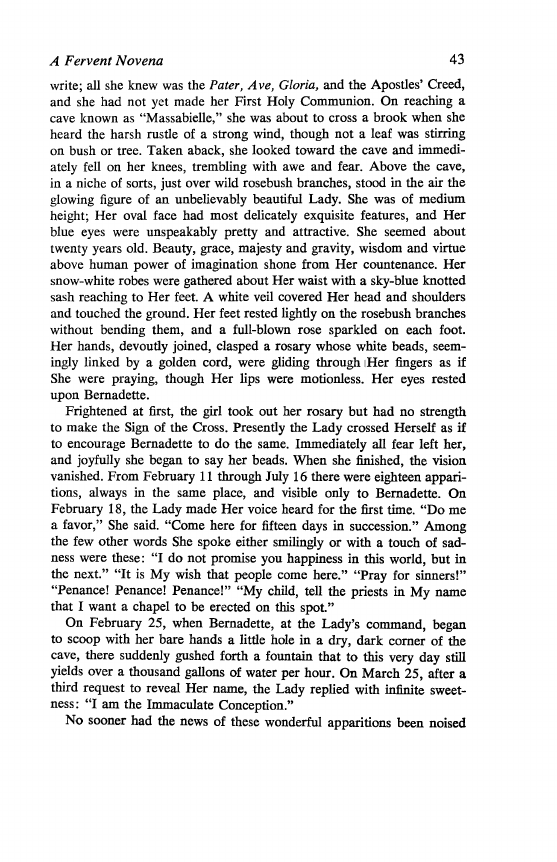 A Fervent Novena 43

write; all she knew was the Pater, Ave, Gloria, and the Apostles' Creed, and she had not yet made her First Holy Communion. On reaching a cave known as "Massabielle," she was about to cross a brook when she heard the harsh rustle of a strong wind, though not a leaf was stirring on bush or tree. Taken aback, she looked toward the cave and immediately fell on her knees, trembling with awe and fear. Above the cave, in a niche of sorts, just over wild rosebush branches, stood in the air the glowing figure of an unbelievably beautiful Lady. She was of medium height; Her oval face had most delicately exquisite features, and Her blue eyes were unspeakably pretty and attractive. She seemed about twenty years old. Beauty, grace, majesty and gravity, wisdom and virtue above human power of imagination shone from Her countenance. Her snow-white robes were gathered about Her waist with a sky-blue knotted sash reaching to Her feet. A white veil covered Her head and shoulders and touched the ground. Her feet rested lightly on the rosebush branches without bending them, and a full-blown rose sparkled on each foot. Her hands, devoutly joined, clasped a rosary whose white beads, seemingly linked by a golden cord, were gliding through Her fingers as if She were praying, though Her lips were motionless. Her eyes rested upon Bernadette.

Frightened at first, the girl took out her rosary but had no strength to make the Sign of the Cross. Presently the Lady crossed Herself as if to encourage Bernadette to do the same. Immediately all fear left her, and joyfully she began to say her beads. When she finished, the vision vanished. From February 11 through July 16 there were eighteen apparitions, always in the same place, and visible only to Bernadette. On February 18, the Lady made Her voice heard for the first time. "Do me a favor," She said. "Come here for fifteen days in succession." Among the few other words She spoke either smilingly or with a touch of sadness were these: "I do not promise you happiness in this world, but in the next." "It is My wish that people come here." "Pray for sinners!" "Penance! Penance! Penance!" "My child, tell the priests in My name that I want a chapel to be erected on this spot."

On February 25, when Bernadette, at the Lady's command, began to scoop with her bare hands a little hole in a dry, dark corner of the cave, there suddenly gushed forth a fountain that to this very day still yields over a thousand gallons of water per hour. On March 25, after a third request to reveal Her name, the Lady replied with infinite sweetness: "I am the Immaculate Conception."

No sooner had the news of these wonderful apparitions been noised